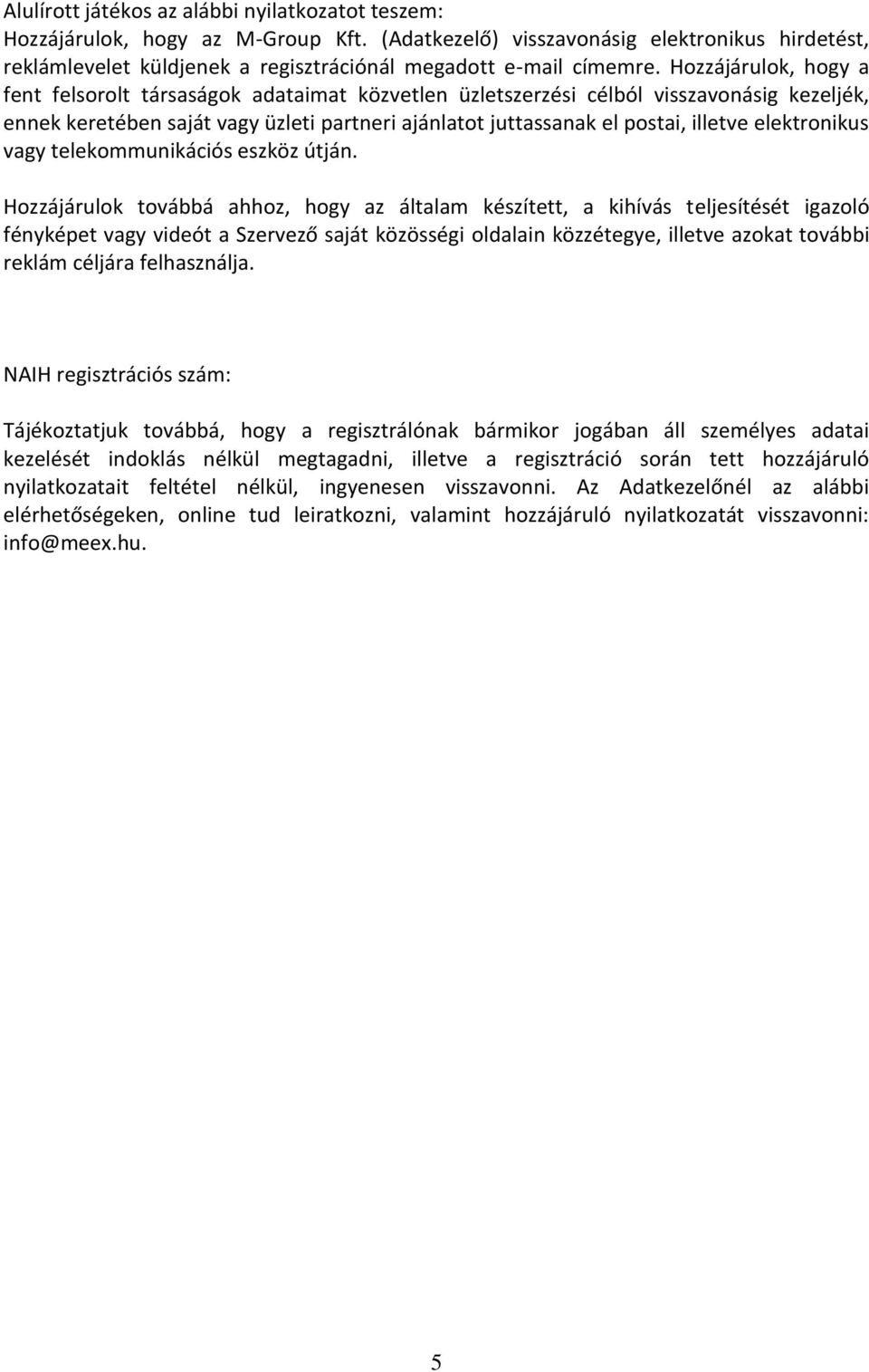 Alulírott játékos az alábbi nyilatkozatot teszem:
Hozzájárulok, hogy az M-Group Kft. (Adatkezelő) visszavonásig elektronikus hirdetést, reklámlevelet küldjenek a regisztrációnál megadott e-mail címemre. Hozzájárulok, hogy a fent felsorolt társaságok adataimat közvetlen üzletszerzési célból visszavonásig kezeljék, ennek keretében saját vagy üzleti partneri ajánlatot juttassanak el postai, illetve elektronikus vagy telekommunikációs eszköz útján.

Hozzájárulok továbbá ahhoz, hogy az általam készített, a kihívás teljesítését igazoló fényképet vagy videót a Szervező saját közösségi oldalain közzétegye, illetve azokat további reklám céljára felhasználja.

NAIH regisztrációs szám:

Tájékoztatjuk továbbá, hogy a regisztrálónak bármikor jogában áll személyes adatai kezelését indoklás nélkül megtagadni, illetve a regisztráció során tett hozzájáruló nyilatkozatait feltétel nélkül, ingyenesen visszavonni. Az Adatkezelőnél az alábbi elérhetőségeken, online tud leiratkozni, valamint hozzájáruló nyilatkozatát visszavonni: info@meex.hu.

5